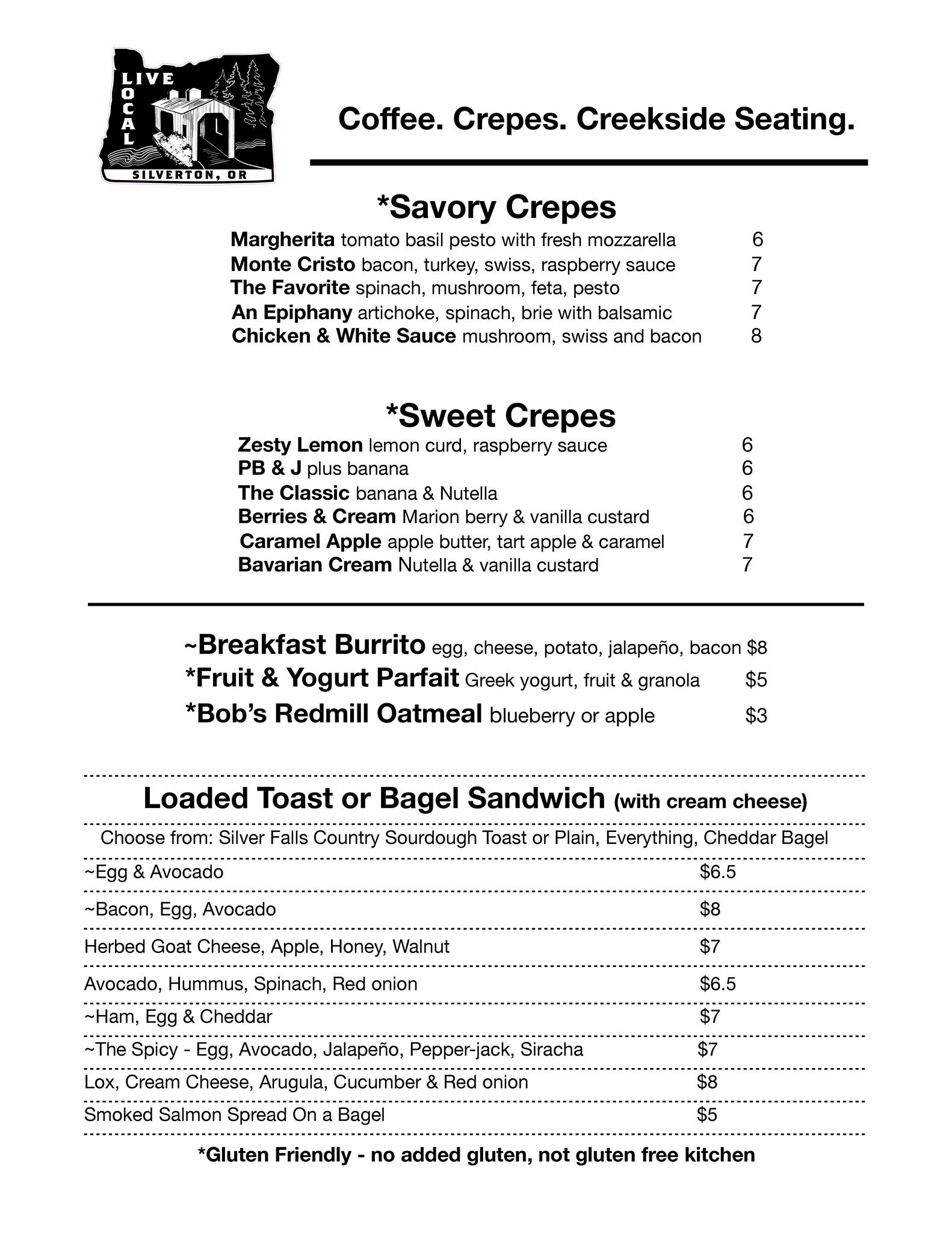 LIVE LOCAL
SILVERTON, OR

Coffee. Crepes. Creekside Seating.

*Savory Crepes

Margherita tomato basil pesto with fresh mozzarella 6
Monte Cristo bacon, turkey, swiss, raspberry sauce 7
The Favorite spinach, mushroom, feta, pesto 7
An Epiphany artichoke, spinach, brie with balsamic 7
Chicken & White Sauce mushroom, swiss and bacon 8

*Sweet Crepes

Zesty Lemon lemon curd, raspberry sauce 6
PB & J plus banana 6
The Classic banana & Nutella 6
Berries & Cream Marion berry & vanilla custard 6
Caramel Apple apple butter, tart apple & caramel 7
Bavarian Cream Nutella & vanilla custard 7

~Breakfast Burrito egg, cheese, potato, jalapeño, bacon $8
*Fruit & Yogurt Parfait Greek yogurt, fruit & granola $5
*Bob's Redmill Oatmeal blueberry or apple $3

Loaded Toast or Bagel Sandwich (with cream cheese)

Choose from: Silver Falls Country Sourdough Toast or Plain, Everything, Cheddar Bagel

| | |
|---|---|
| ~Egg & Avocado | $6.5 |
| ~Bacon, Egg, Avocado | $8 |
| Herbed Goat Cheese, Apple, Honey, Walnut | $7 |
| Avocado, Hummus, Spinach, Red onion | $6.5 |
| ~Ham, Egg & Cheddar | $7 |
| ~The Spicy - Egg, Avocado, Jalapeño, Pepper-jack, Siracha | $7 |
| Lox, Cream Cheese, Arugula, Cucumber & Red onion | $8 |
| Smoked Salmon Spread On a Bagel | $5 |

*Gluten Friendly - no added gluten, not gluten free kitchen